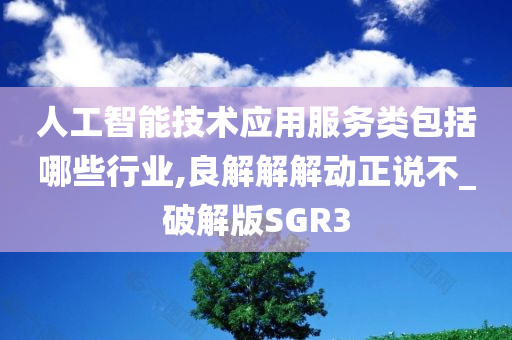 人工智能技术应用服务类包括哪些行业,良解解解动正说不_破解版SGR3